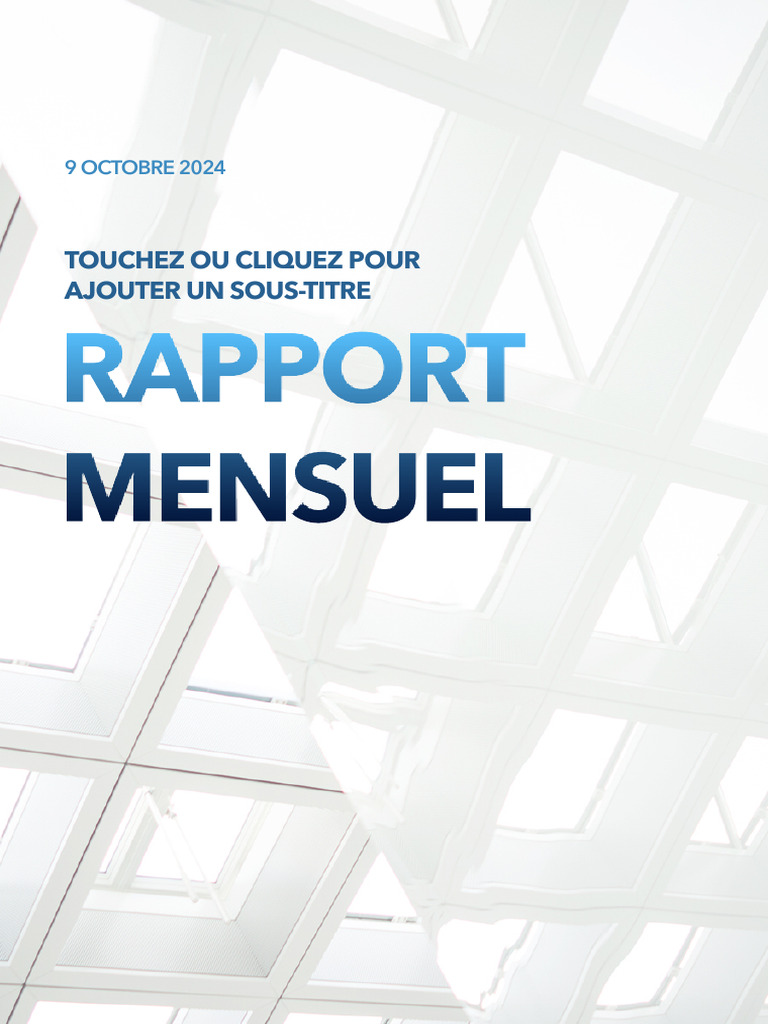 9 OCTOBRE 2024

TOUCHEZ OU CLIQUEZ POUR AJOUTER UN SOUS-TITRE

RAPPORT MENSUEL